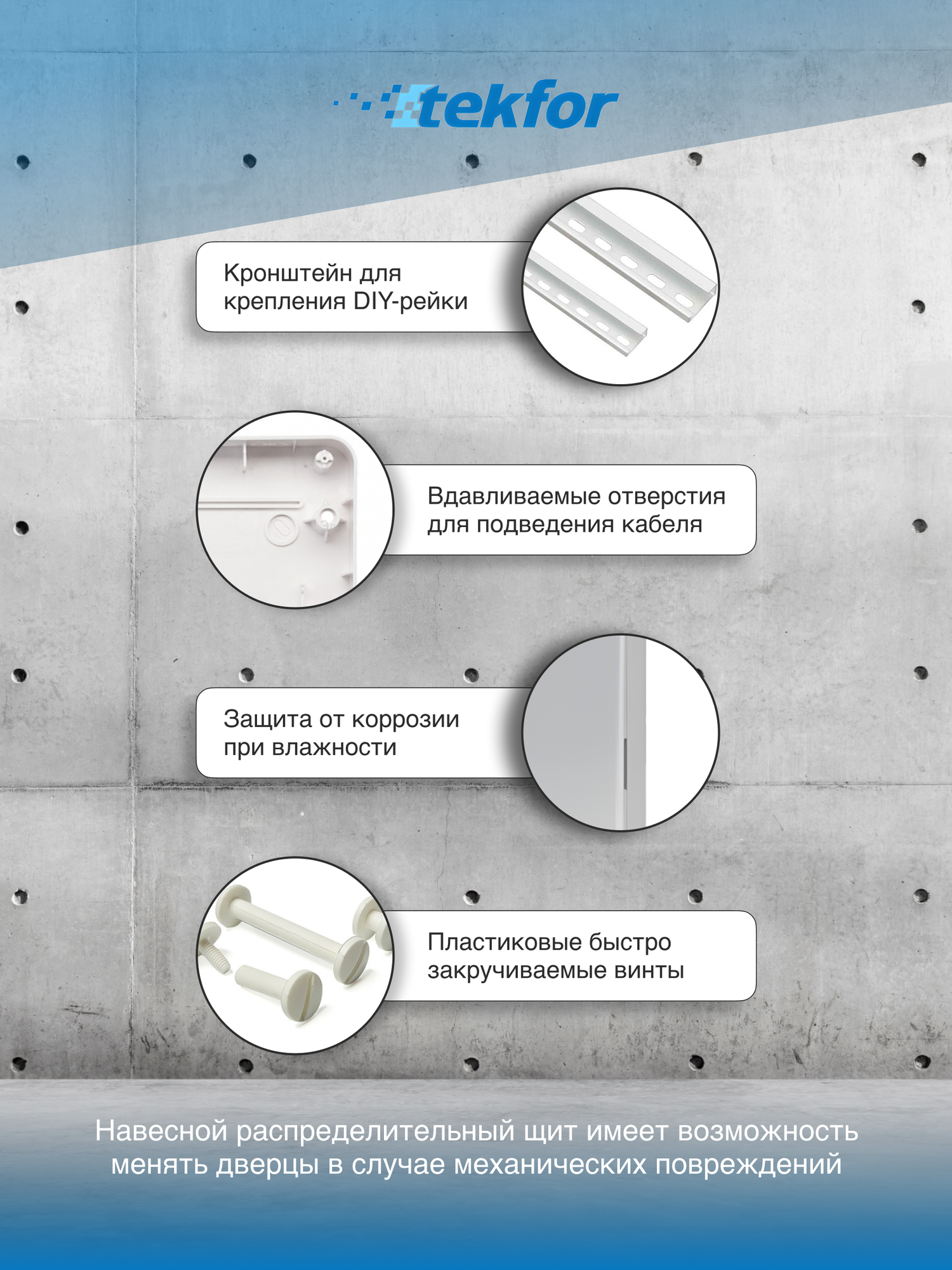 tekfor

Кронштейн для крепления DIY-рейки

Вдавливаемые отверстия для подведения кабеля

Защита от коррозии при влажности

Пластиковые быстро закручиваемые винты

Навесной распределительный щит имеет возможность менять дверцы в случае механических повреждений